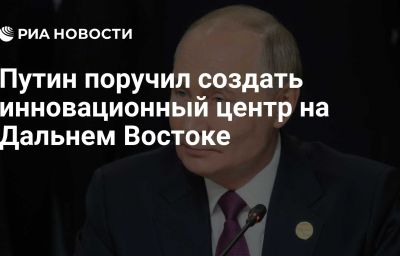 РИА НОВОСТИ

Путин поручил создать инновационный центр на Дальнем Востоке